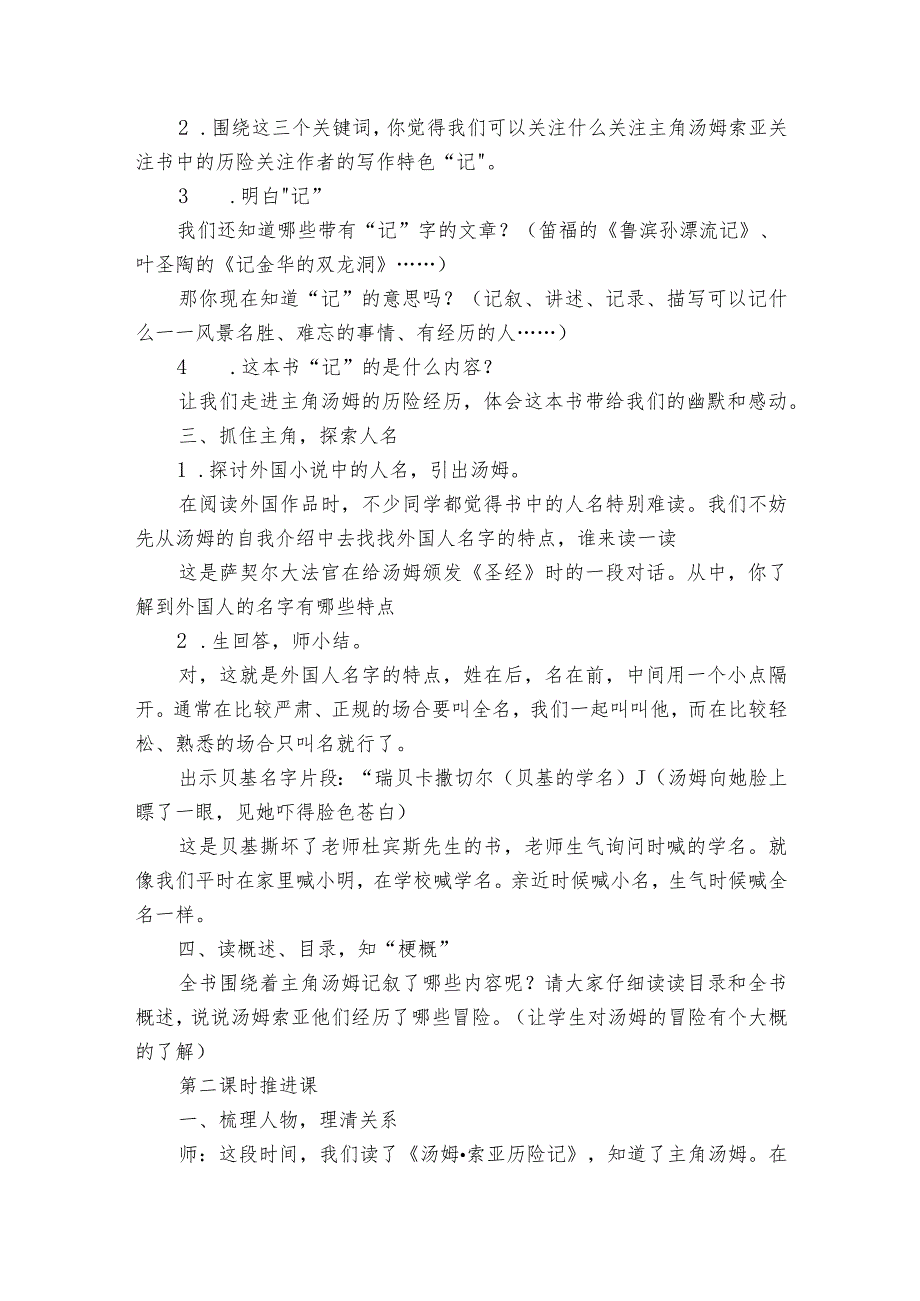 2．围绕这三个关键词，你觉得我们可以关注什么关注主角汤姆索亚关注书中的历险关注作者的写作特色“记"。

3　．明白"记”

我们还知道哪些带有“记”字的文章？（笛福的《鲁滨孙漂流记》、叶圣陶的《记金华的双龙洞》……）

那你现在知道“记”的意思吗？（记叙、讲述、记录、描写可以记什么一一风景名胜、难忘的事情、有经历的人……）

4　．这本书“记”的是什么内容？

让我们走进主角汤姆的历险经历，体会这本书带给我们的幽默和感动。

三、抓住主角，探索人名

1．探讨外国小说中的人名，引出汤姆。

在阅读外国作品时，不少同学都觉得书中的人名特别难读。我们不妨先从汤姆的自我介绍中去找找外国人名字的特点，谁来读一读

这是萨契尔大法官在给汤姆颁发《圣经》时的一段对话。从中，你了解到外国人的名字有哪些特点

2．生回答，师小结。

对，这就是外国人名字的特点，姓在后，名在前，中间用一个小点隔开。通常在比较严肃、正规的场合要叫全名，我们一起叫叫他，而在比较轻松、熟悉的场合只叫名就行了。

出示贝基名字片段：“瑞贝卡撒切尔（贝基的学名）J（汤姆向她脸上瞟了一眼，见她吓得脸色苍白）

这是贝基撕坏了老师杜宾斯先生的书，老师生气询问时喊的学名。就像我们平时在家里喊小明，在学校喊学名。亲近时候喊小名，生气时候喊全名一样。

四、读概述、目录，知“梗概”

全书围绕着主角汤姆记叙了哪些内容呢？请大家仔细读读目录和全书概述，说说汤姆索亚他们经历了哪些冒险。（让学生对汤姆的冒险有个大概的了解）

第二课时推进课

一、梳理人物，理清关系

师：这段时间，我们读了《汤姆•索亚历险记》，知道了主角汤姆。在